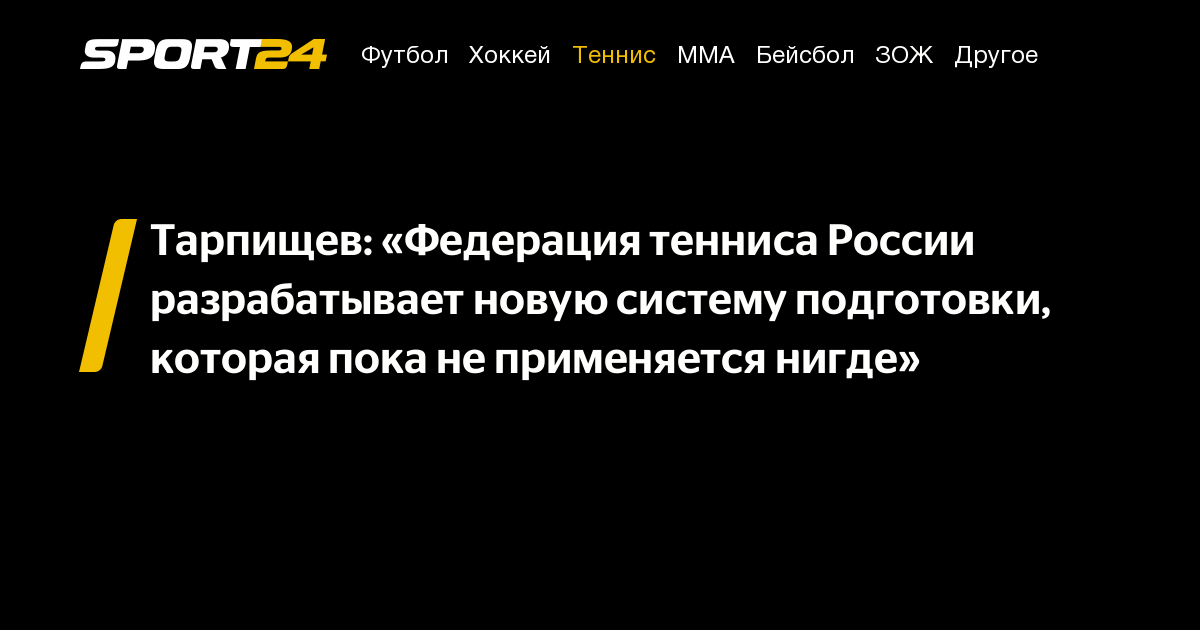 SPORT24 Футбол Хоккей Теннис ММА Бейсбол ЗОЖ Другое

Тарпищев: «Федерация тенниса России разрабатывает новую систему подготовки, которая пока не применяется нигде»